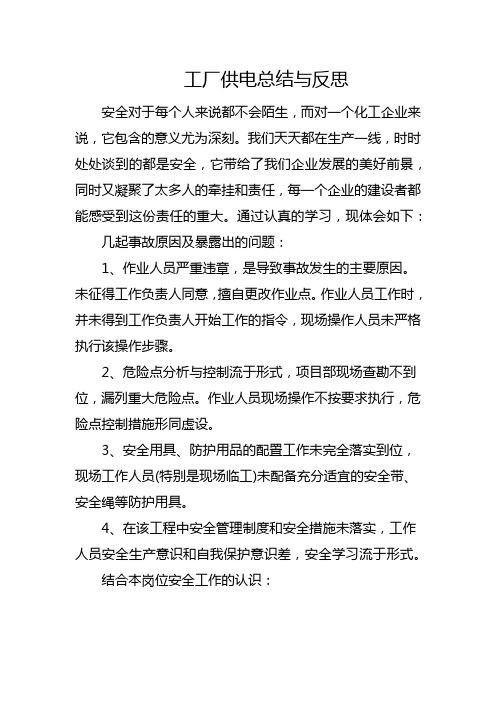 工厂供电总结与反思

安全对于每个人来说都不会陌生，而对一个化工企业来说，它包含的意义尤为深刻。我们天天都在生产一线，时时处处谈到的都是安全，它带给了我们企业发展的美好前景，同时又凝聚了太多人的牵挂和责任，每一个企业的建设者都能感受到这份责任的重大。通过认真的学习，现体会如下：

几起事故原因及暴露出的问题：

1、作业人员严重违章，是导致事故发生的主要原因。未征得工作负责人同意，擅自更改作业点。作业人员工作时，并未得到工作负责人开始工作的指令，现场操作人员未严格执行该操作步骤。

2、危险点分析与控制流于形式，项目部现场查勘不到位，漏列重大危险点。作业人员现场操作不按要求执行，危险点控制措施形同虚设。

3、安全用具、防护用品的配置工作未完全落实到位，现场工作人员(特别是现场临工)未配备充分适宜的安全带、安全绳等防护用具。

4、在该工程中安全管理制度和安全措施未落实，工作人员安全生产意识和自我保护意识差，安全学习流于形式。

结合本岗位安全工作的认识：